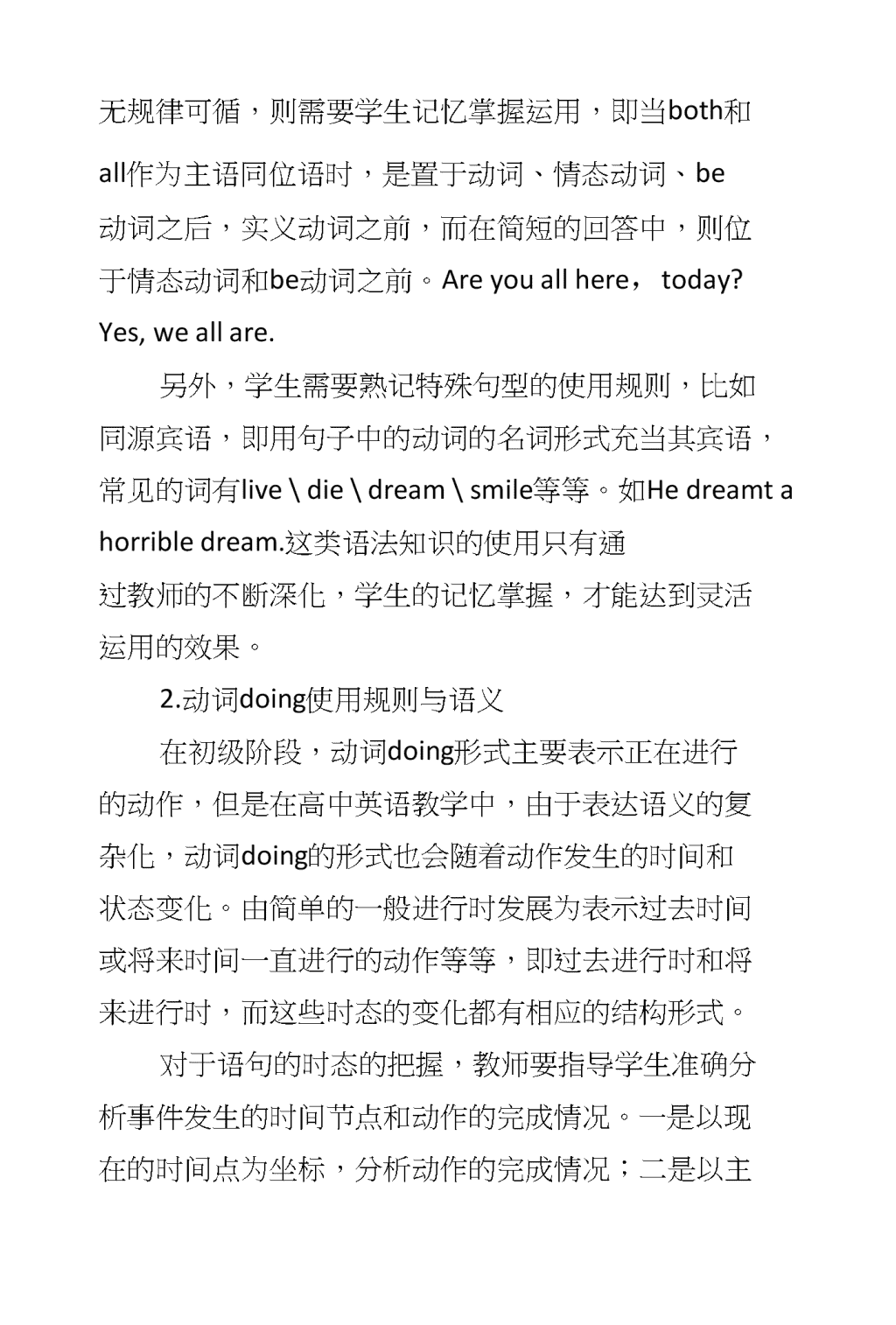 无规律可循，则需要学生记忆掌握运用，即当both和all作为主语同位语时，是置于动词、情态动词、be动词之后，实义动词之前，而在简短的回答中，则位于情态动词和be动词之前。Are you all here， today? Yes, we all are.

另外，学生需要熟记特殊句型的使用规则，比如同源宾语，即用句子中的动词的名词形式充当其宾语，常见的词有live \ die \ dream \ smile等等。如He dreamt a horrible dream.这类语法知识的使用只有通过教师的不断深化，学生的记忆掌握，才能达到灵活运用的效果。

2.动词doing使用规则与语义

在初级阶段，动词doing形式主要表示正在进行的动作，但是在高中英语教学中，由于表达语义的复杂化，动词doing的形式也会随着动作发生的时间和状态变化。由简单的一般进行时发展为表示过去时间或将来时间一直进行的动作等等，即过去进行时和将来进行时，而这些时态的变化都有相应的结构形式。

对于语句的时态的把握，教师要指导学生准确分析事件发生的时间节点和动作的完成情况。一是以现在的时间点为坐标，分析动作的完成情况；二是以主